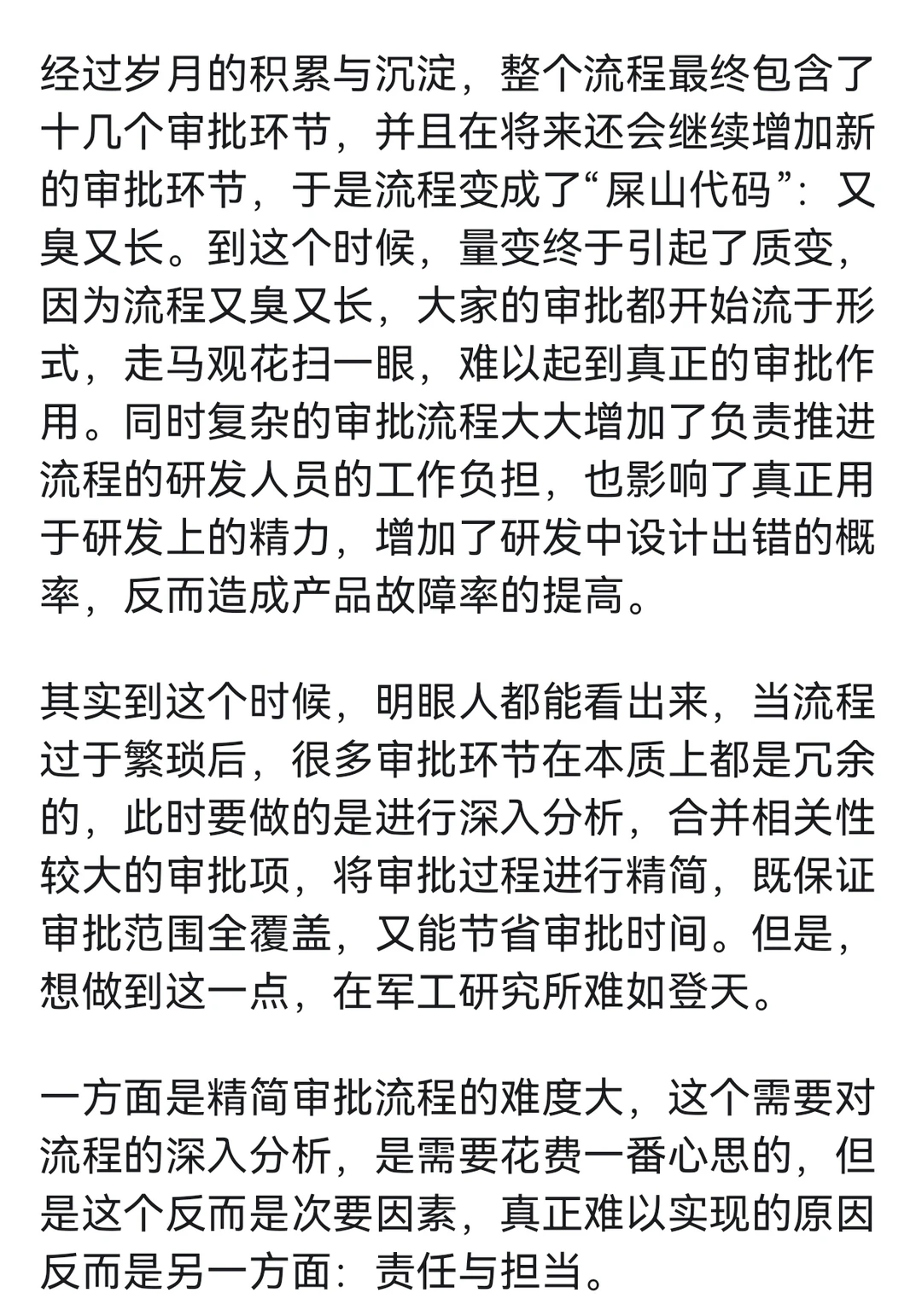 经过岁月的积累与沉淀，整个流程最终包含了十几个审批环节，并且在将来还会继续增加新的审批环节，于是流程变成了“屎山代码”：又臭又长。到这个时候，量变终于引起了质变，因为流程又臭又长，大家的审批都开始流于形式，走马观花扫一眼，难以起到真正的审批作用。同时复杂的审批流程大大增加了负责推进流程的研发人员的工作负担，也影响了真正用于研发上的精力，增加了研发中设计出错的概率，反而造成产品故障率的提高。

其实到这个时候，明眼人都能看出来，当流程过于繁琐后，很多审批环节在本质上都是冗余的，此时要做的是进行深入分析，合并相关性较大的审批项，将审批过程进行精简，既保证审批范围全覆盖，又能节省审批时间。但是，想做到这一点，在军工研究所难如登天。

一方面是精简审批流程的难度大，这个需要对流程的深入分析，是需要花费一番心思的，但是这个反而是次要因素，真正难以实现的原因反而是另一方面：责任与担当。